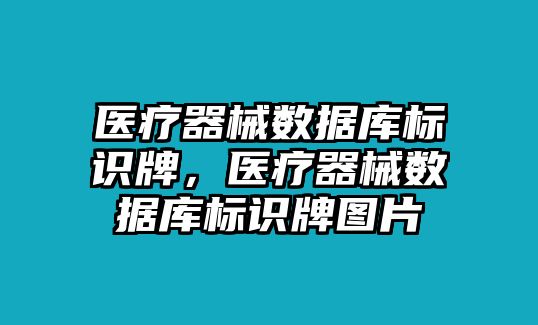 医疗器械数据库标识牌，医疗器械数据库标识牌图片